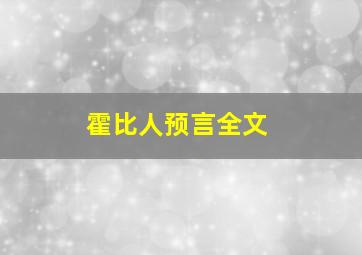 霍比人预言全文